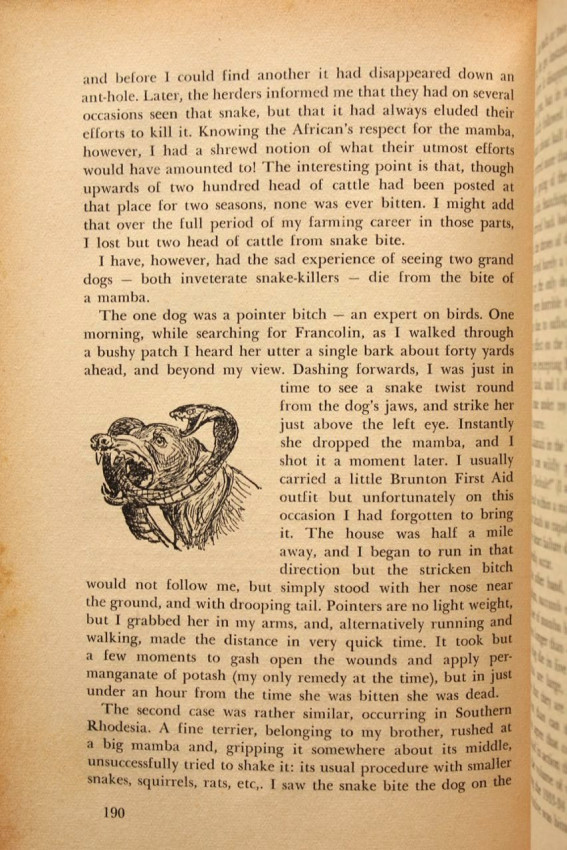 and before I could find another it had disappeared down an ant-hole. Later, the herders informed me that they had on several occasions seen that snake, but that it had always eluded their efforts to kill it. Knowing the African's respect for the mamba, however, I had a shrewd notion of what their utmost efforts would have amounted to! The interesting point is that, though upwards of two hundred head of cattle had been posted at that place for two seasons, none was ever bitten. I might add that over the full period of my farming career in those parts, I lost but two head of cattle from snake bite.

I have, however, had the sad experience of seeing two grand dogs — both inveterate snake-killers — die from the bite of a mamba.

The one dog was a pointer bitch — an expert on birds. One morning, while searching for Francolin, as I walked through a bushy patch I heard her utter a single bark about forty yards ahead, and beyond my view. Dashing forwards, I was just in time to see a snake twist round from the dog's jaws, and strike her just above the left eye. Instantly she dropped the mamba, and I shot it a moment later. I usually carried a little Brunton First Aid outfit but unfortunately on this occasion I had forgotten to bring it. The house was half a mile away, and I began to run in that direction but the stricken bitch would not follow me, but simply stood with her nose near the ground, and with drooping tail. Pointers are no light weight, but I grabbed her in my arms, and, alternatively running and walking, made the distance in very quick time. It took but a few moments to gash open the wounds and apply permanganate of potash (my only remedy at the time), but in just under an hour from the time she was bitten she was dead.

The second case was rather similar, occurring in Southern Rhodesia. A fine terrier, belonging to my brother, rushed at a big mamba and, gripping it somewhere about its middle, unsuccessfully tried to shake it: its usual procedure with smaller snakes, squirrels, rats, etc,. I saw the snake bite the dog on the

190